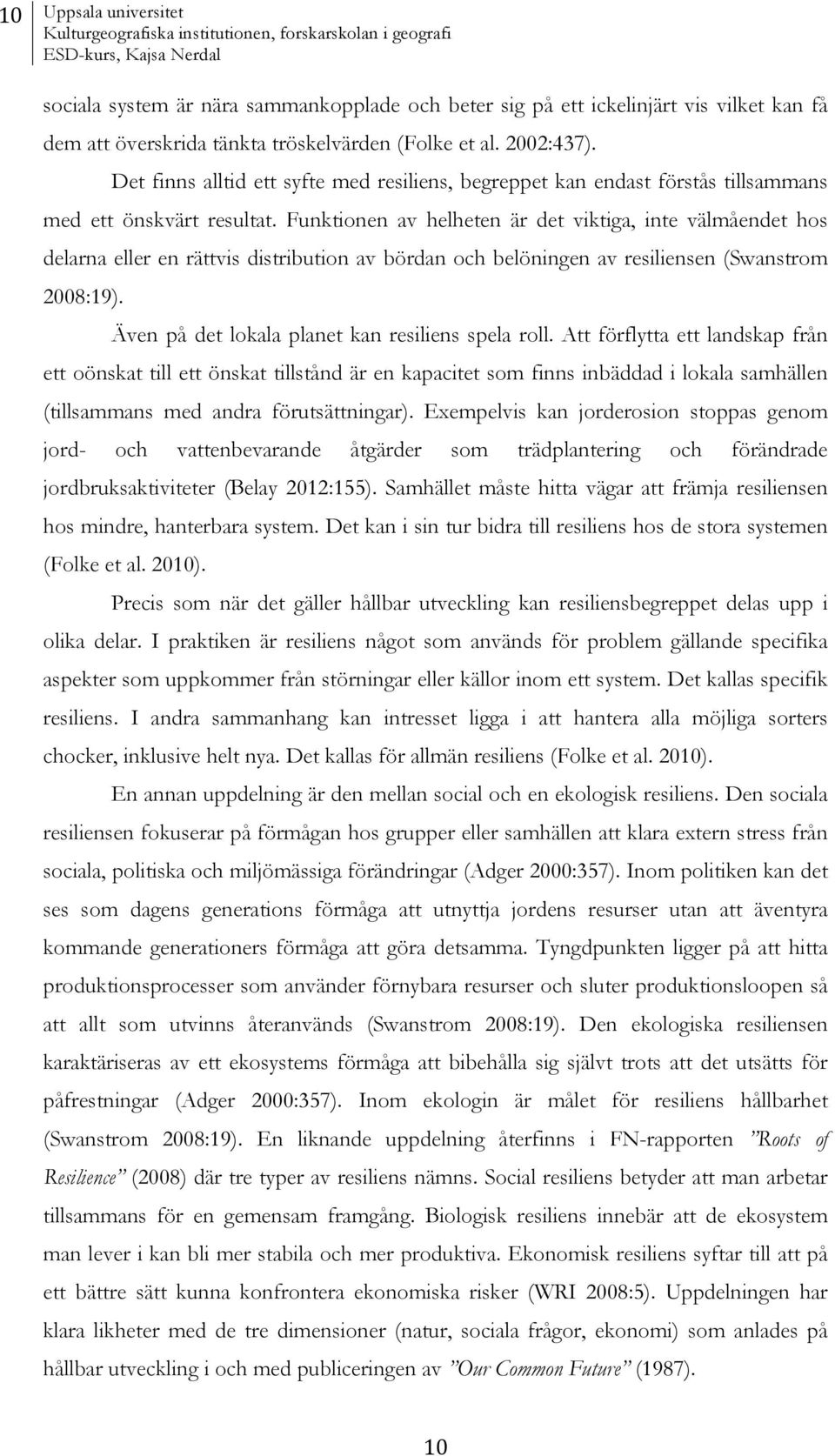 10 Uppsala universitet
Kulturgeografiska institutionen, forskarskolan i geografi
ESD-kurs, Kajsa Nerdal

sociala system är nära sammankopplade och beter sig på ett ickelinjärt vis vilket kan få dem att överskrida tänkta tröskelvärden (Folke et al. 2002:437).

Det finns alltid ett syfte med resiliens, begreppet kan endast förstås tillsammans med ett önskvärt resultat. Funktionen av helheten är det viktiga, inte välmåendet hos delarna eller en rättvis distribution av bördan och belöningen av resiliensen (Swanstrom 2008:19).

Även på det lokala planet kan resiliens spela roll. Att förflytta ett landskap från ett oönskat till ett önskat tillstånd är en kapacitet som finns inbäddad i lokala samhällen (tillsammans med andra förutsättningar). Exempelvis kan jorderosion stoppas genom jord- och vattenbevarande åtgärder som trädplantering och förändrade jordbruksaktiviteter (Belay 2012:155). Samhället måste hitta vägar att främja resiliensen hos mindre, hanterbara system. Det kan i sin tur bidra till resiliens hos de stora systemen (Folke et al. 2010).

Precis som när det gäller hållbar utveckling kan resiliensbegreppet delas upp i olika delar. I praktiken är resiliens något som används för problem gällande specifika aspekter som uppkommer från störningar eller källor inom ett system. Det kallas specifik resiliens. I andra sammanhang kan intresset ligga i att hantera alla möjliga sorters chocker, inklusive helt nya. Det kallas för allmän resiliens (Folke et al. 2010).

En annan uppdelning är den mellan social och en ekologisk resiliens. Den sociala resiliensen fokuserar på förmågan hos grupper eller samhällen att klara extern stress från sociala, politiska och miljömässiga förändringar (Adger 2000:357). Inom politiken kan det ses som dagens generations förmåga att utnyttja jordens resurser utan att äventyra kommande generationers förmåga att göra detsamma. Tyngdpunkten ligger på att hitta produktionsprocesser som använder förnybara resurser och sluter produktionsloopen så att allt som utvinns återanvänds (Swanstrom 2008:19). Den ekologiska resiliensen karaktäriseras av ett ekosystems förmåga att bibehålla sig självt trots att det utsätts för påfrestningar (Adger 2000:357). Inom ekologin är målet för resiliens hållbarhet (Swanstrom 2008:19). En liknande uppdelning återfinns i FN-rapporten ”Roots of Resilience” (2008) där tre typer av resiliens nämns. Social resiliens betyder att man arbetar tillsammans för en gemensam framgång. Biologisk resiliens innebär att de ekosystem man lever i kan bli mer stabila och mer produktiva. Ekonomisk resiliens syftar till att på ett bättre sätt kunna konfrontera ekonomiska risker (WRI 2008:5). Uppdelningen har klara likheter med de tre dimensioner (natur, sociala frågor, ekonomi) som anlades på hållbar utveckling i och med publiceringen av ”Our Common Future” (1987).

10